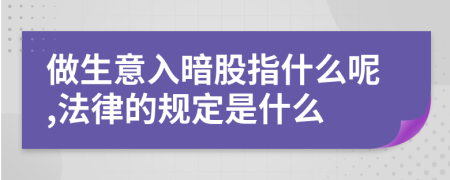 做生意入暗股指什么呢,法律的规定是什么